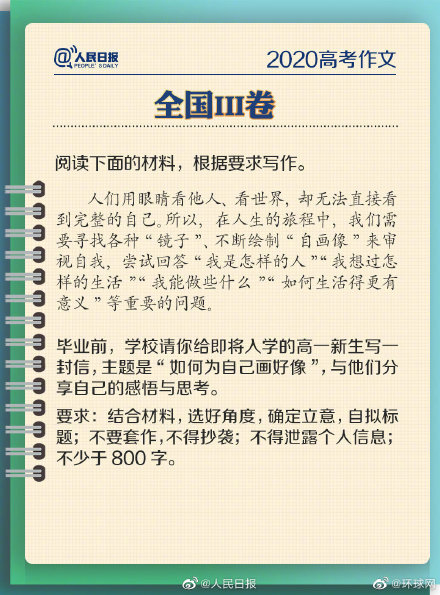 @人民日报
PEOPLE'S DAILY

2020高考作文

全国III卷

阅读下面的材料，根据要求写作。

人们用眼睛看他人、看世界，却无法直接看到完整的自己。所以，在人生的旅程中，我们需要寻找各种“镜子”、不断绘制“自画像”来审视自我，尝试回答“我是怎样的人”“我想过怎样的生活”“我能做些什么”“如何生活得更有意义”等重要的问题。

毕业前，学校请你给即将入学的高一新生写一封信，主题是“如何为自己画好像”，与他们分享自己的感悟与思考。

要求：结合材料，选好角度，确定立意，自拟标题；不要套作，不得抄袭；不得泄露个人信息；不少于800字。

@人民日报 @环球网